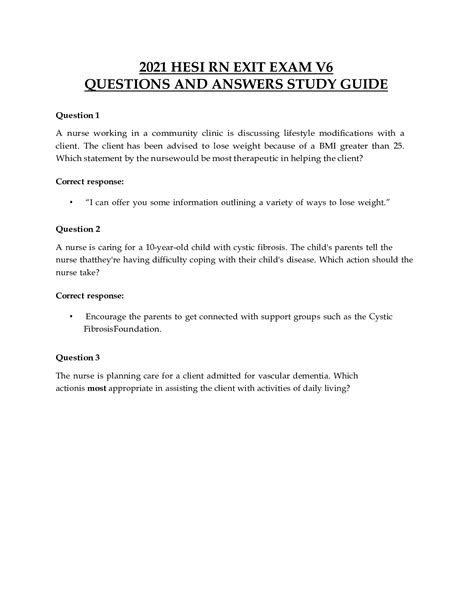 2021 HESI RN EXIT EXAM V6
QUESTIONS AND ANSWERS STUDY GUIDE

Question 1

A nurse working in a community clinic is discussing lifestyle modifications with a client. The client has been advised to lose weight because of a BMI greater than 25. Which statement by the nursewould be most therapeutic in helping the client?

Correct response:

• "I can offer you some information outlining a variety of ways to lose weight."

Question 2

A nurse is caring for a 10-year-old child with cystic fibrosis. The child's parents tell the nurse thatthey're having difficulty coping with their child's disease. Which action should the nurse take?

Correct response:

• Encourage the parents to get connected with support groups such as the Cystic FibrosisFoundation.

Question 3

The nurse is planning care for a client admitted for vascular dementia. Which actionis most appropriate in assisting the client with activities of daily living?